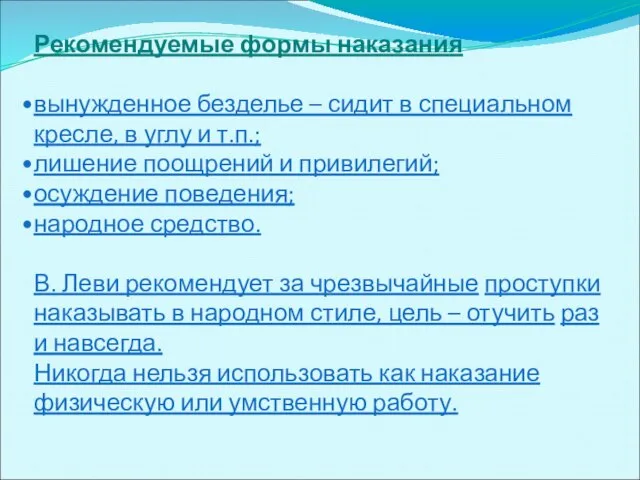 Рекомендуемые формы наказания

•вынужденное безделье – сидит в специальном кресле, в углу и т.п.;
•лишение поощрений и привилегий;
•осуждение поведения;
•народное средство.

В. Леви рекомендует за чрезвычайные проступки наказывать в народном стиле, цель – отучить раз и навсегда.
Никогда нельзя использовать как наказание физическую или умственную работу.